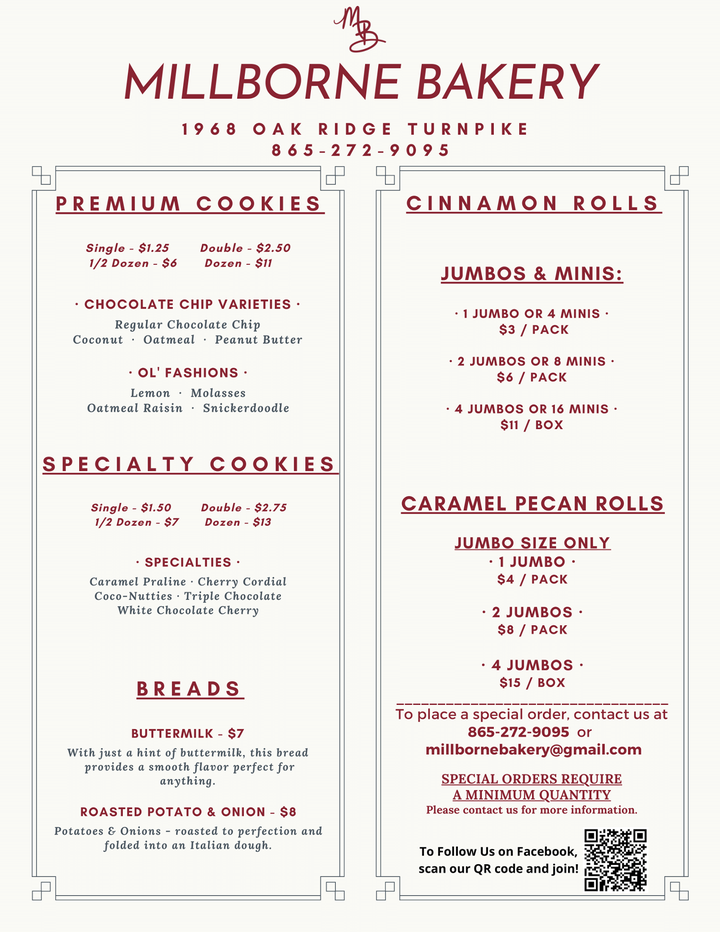 MB

MILLBORNE BAKERY

1968 OAK RIDGE TURNPIKE
865-272-9095

PREMIUM COOKIES

Single - $1.25 Double - $2.50
1/2 Dozen - $6 Dozen - $11

· CHOCOLATE CHIP VARIETIES ·
Regular Chocolate Chip
Coconut · Oatmeal · Peanut Butter

· OL' FASHIONS ·
Lemon · Molasses
Oatmeal Raisin · Snickerdoodle

SPECIALTY COOKIES

Single - $1.50 Double - $2.75
1/2 Dozen - $7 Dozen - $13

· SPECIALTIES ·
Caramel Praline · Cherry Cordial
Coco-Nutties · Triple Chocolate
White Chocolate Cherry

BREADS

BUTTERMILK - $7
With just a hint of buttermilk, this bread provides a smooth flavor perfect for anything.

ROASTED POTATO & ONION - $8
Potatoes & Onions - roasted to perfection and folded into an Italian dough.

CINNAMON ROLLS

JUMBOS & MINIS:

· 1 JUMBO OR 4 MINIS ·
$3 / PACK

· 2 JUMBOS OR 8 MINIS ·
$6 / PACK

· 4 JUMBOS OR 16 MINIS ·
$11 / BOX

CARAMEL PECAN ROLLS

JUMBO SIZE ONLY
· 1 JUMBO ·
$4 / PACK

· 2 JUMBOS ·
$8 / PACK

· 4 JUMBOS ·
$15 / BOX

To place a special order, contact us at
865-272-9095 or
millbornebakery@gmail.com

SPECIAL ORDERS REQUIRE
A MINIMUM QUANTITY
Please contact us for more information.

To Follow Us on Facebook,
scan our QR code and join!